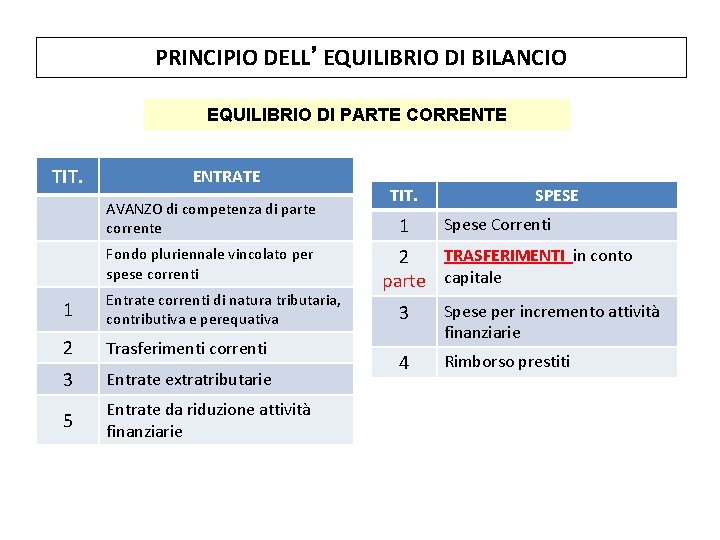 PRINCIPIO DELL' EQUILIBRIO DI BILANCIO

EQUILIBRIO DI PARTE CORRENTE

| TIT. | ENTRATE |
|---|---|
| | AVANZO di competenza di parte corrente |
| | Fondo pluriennale vincolato per spese correnti |
| 1 | Entrate correnti di natura tributaria, contributiva e perequativa |
| 2 | Trasferimenti correnti |
| 3 | Entrate extratributarie |
| 5 | Entrate da riduzione attività finanziarie |

| TIT. | SPESE |
|---|---|
| 1 | Spese Correnti |
| 2 parte | TRASFERIMENTI in conto capitale |
| 3 | Spese per incremento attività finanziarie |
| 4 | Rimborso prestiti |